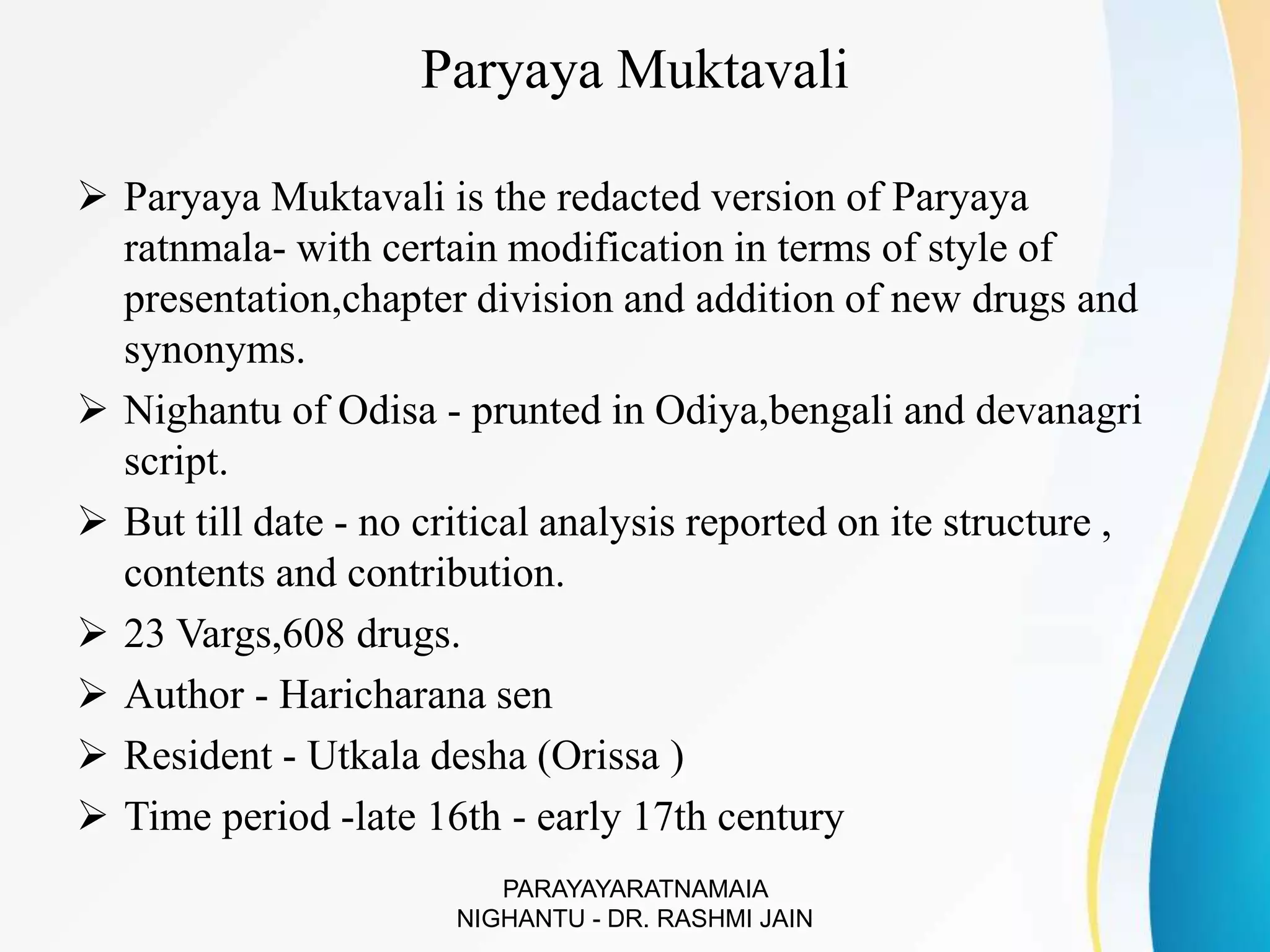 Paryaya Muktavali

➢ Paryaya Muktavali is the redacted version of Paryaya ratnmala- with certain modification in terms of style of presentation,chapter division and addition of new drugs and synonyms.

➢ Nighantu of Odisa - prunted in Odiya,bengali and devanagri script.

➢ But till date - no critical analysis reported on ite structure , contents and contribution.

➢ 23 Vargs,608 drugs.

➢ Author - Haricharana sen

➢ Resident - Utkala desha (Orissa )

➢ Time period -late 16th - early 17th century

PARAYAYARATNAMAIA
NIGHANTU - DR. RASHMI JAIN